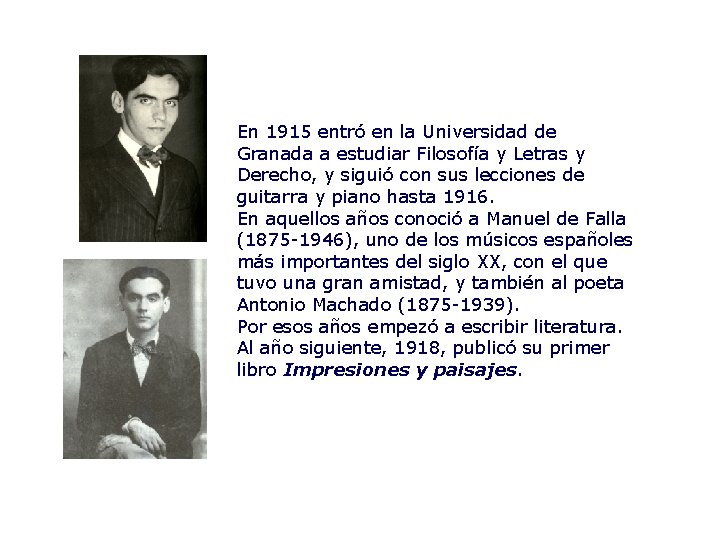 En 1915 entró en la Universidad de Granada a estudiar Filosofía y Letras y Derecho, y siguió con sus lecciones de guitarra y piano hasta 1916.

En aquellos años conoció a Manuel de Falla (1875-1946), uno de los músicos españoles más importantes del siglo XX, con el que tuvo una gran amistad, y también al poeta Antonio Machado (1875-1939).

Por esos años empezó a escribir literatura.

Al año siguiente, 1918, publicó su primer libro Impresiones y paisajes.